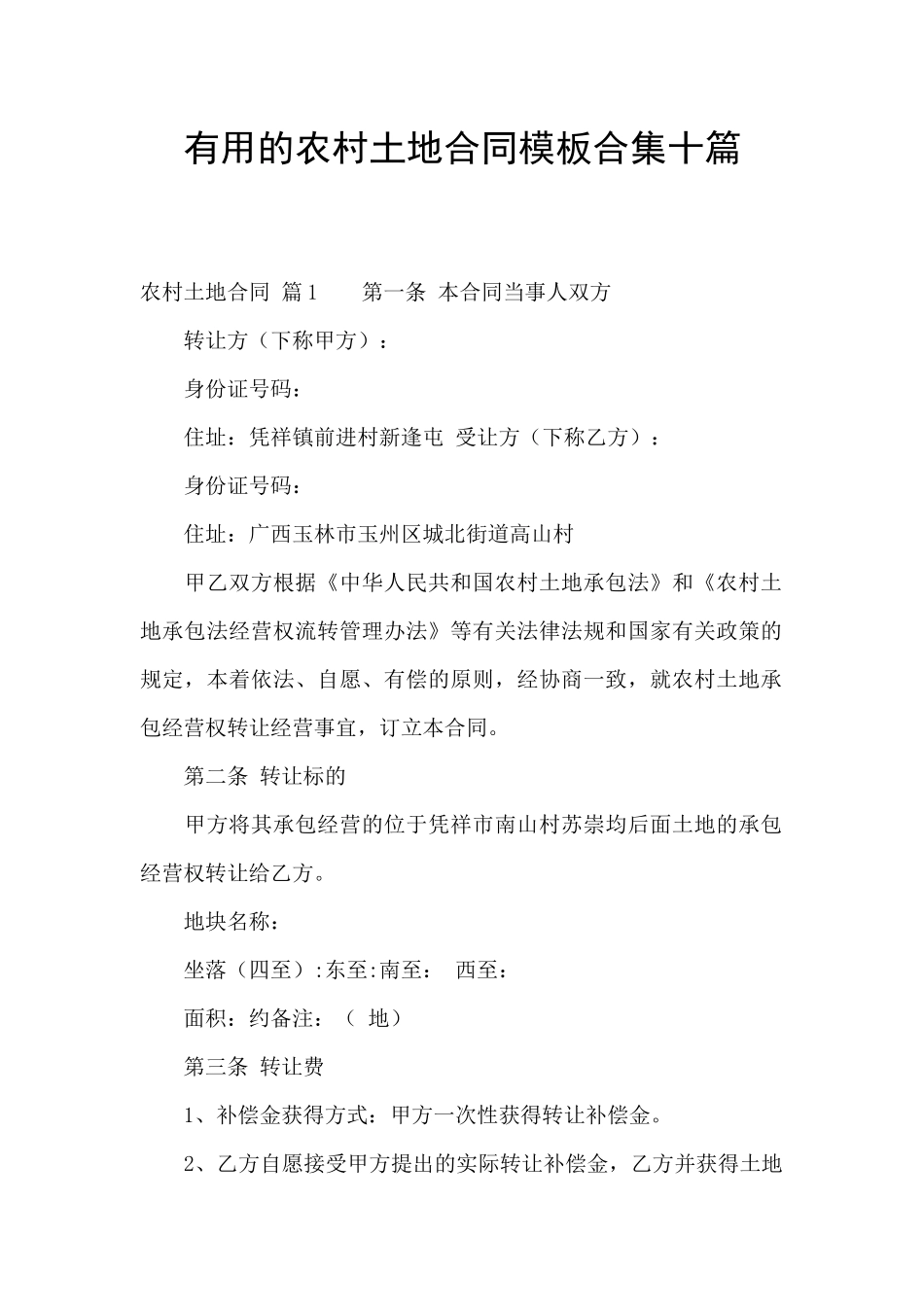 有用的农村土地合同模板合集十篇

农村土地合同 篇1　　第一条 本合同当事人双方

转让方（下称甲方）：

身份证号码：

住址：凭祥镇前进村新逢屯 受让方（下称乙方）：

身份证号码：

住址：广西玉林市玉州区城北街道高山村

甲乙双方根据《中华人民共和国农村土地承包法》和《农村土地承包法经营权流转管理办法》等有关法律法规和国家有关政策的规定，本着依法、自愿、有偿的原则，经协商一致，就农村土地承包经营权转让经营事宜，订立本合同。

第二条 转让标的

甲方将其承包经营的位于凭祥市南山村苏崇均后面土地的承包经营权转让给乙方。

地块名称：

坐落（四至）:东至:南至：　西至：

面积：约备注：（ 地）

第三条 转让费

1、补偿金获得方式：甲方一次性获得转让补偿金。

2、乙方自愿接受甲方提出的实际转让补偿金，乙方并获得土地